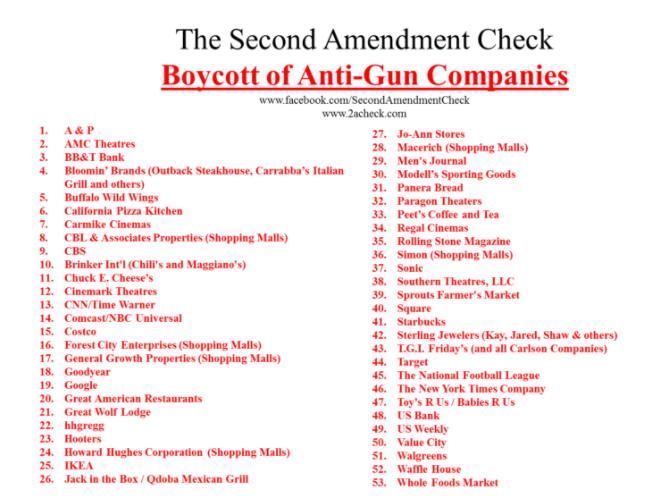 The Second Amendment Check

Boycott of Anti-Gun Companies

www.facebook.com/SecondAmendmentCheck
www.2acheck.com

1. A & P
2. AMC Theatres
3. BB&T Bank
4. Bloomin' Brands (Outback Steakhouse, Carrabba's Italian Grill and others)
5. Buffalo Wild Wings
6. California Pizza Kitchen
7. Carmike Cinemas
8. CBL & Associates Properties (Shopping Malls)
9. CBS
10. Brinker Int'l (Chili's and Maggiano's)
11. Chuck E. Cheese's
12. Cinemark Theatres
13. CNN/Time Warner
14. Comcast/NBC Universal
15. Costco
16. Forest City Enterprises (Shopping Malls)
17. General Growth Properties (Shopping Malls)
18. Goodyear
19. Google
20. Great American Restaurants
21. Great Wolf Lodge
22. hhgregg
23. Hooters
24. Howard Hughes Corporation (Shopping Malls)
25. IKEA
26. Jack in the Box / Qdoba Mexican Grill
27. Jo-Ann Stores
28. Macerich (Shopping Malls)
29. Men's Journal
30. Modell's Sporting Goods
31. Panera Bread
32. Paragon Theaters
33. Peet's Coffee and Tea
34. Regal Cinemas
35. Rolling Stone Magazine
36. Simon (Shopping Malls)
37. Sonic
38. Southern Theatres, LLC
39. Sprouts Farmer's Market
40. Square
41. Starbucks
42. Sterling Jewelers (Kay, Jared, Shaw & others)
43. T.G.I. Friday's (and all Carlson Companies)
44. Target
45. The National Football League
46. The New York Times Company
47. Toy's R Us / Babies R Us
48. US Bank
49. US Weekly
50. Value City
51. Walgreens
52. Waffle House
53. Whole Foods Market